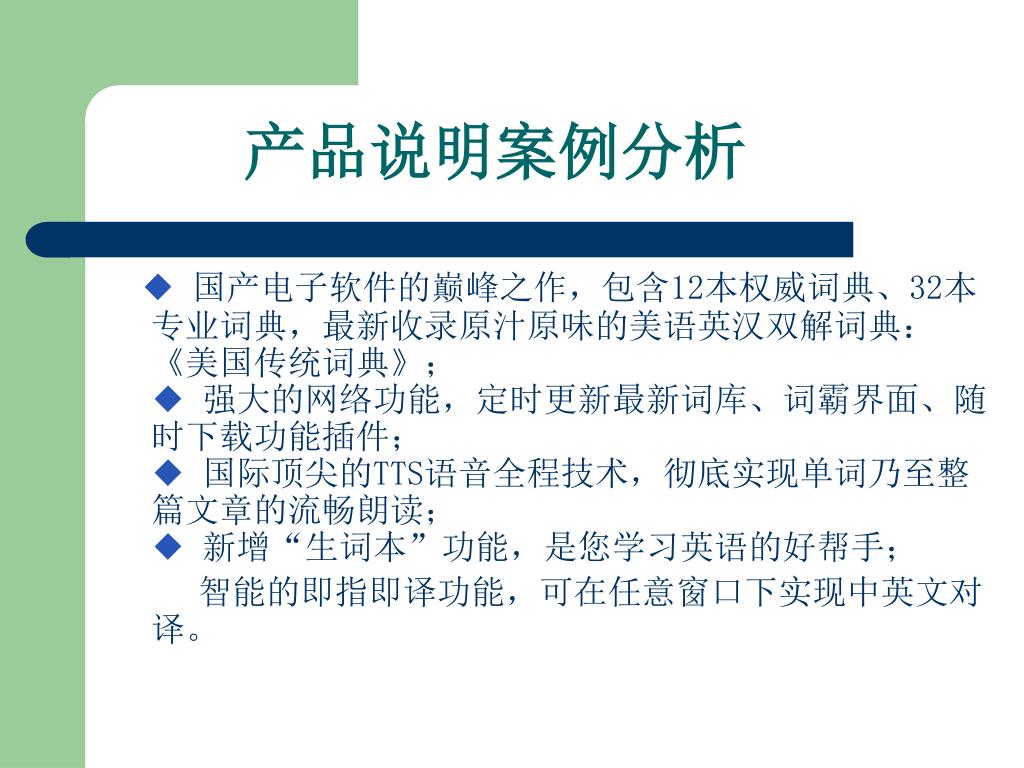 产品说明案例分析

◆ 国产电子软件的巅峰之作，包含12本权威词典、32本专业词典，最新收录原汁原味的美语英汉双解词典：《美国传统词典》；

◆ 强大的网络功能，定时更新最新词库、词霸界面、随时下载功能插件；

◆ 国际顶尖的TTS语音全程技术，彻底实现单词乃至整篇文章的流畅朗读；

◆ 新增“生词本”功能，是您学习英语的好帮手；

智能的即指即译功能，可在任意窗口下实现中英文对译。